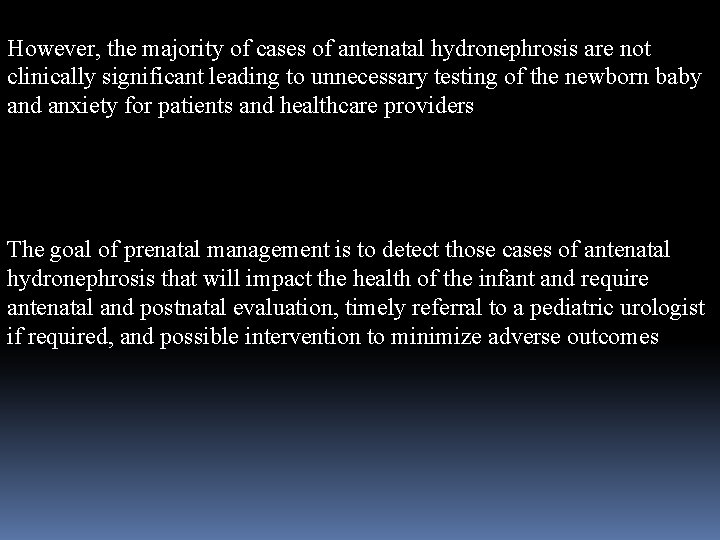 However, the majority of cases of antenatal hydronephrosis are not clinically significant leading to unnecessary testing of the newborn baby and anxiety for patients and healthcare providers

The goal of prenatal management is to detect those cases of antenatal hydronephrosis that will impact the health of the infant and require antenatal and postnatal evaluation, timely referral to a pediatric urologist if required, and possible intervention to minimize adverse outcomes